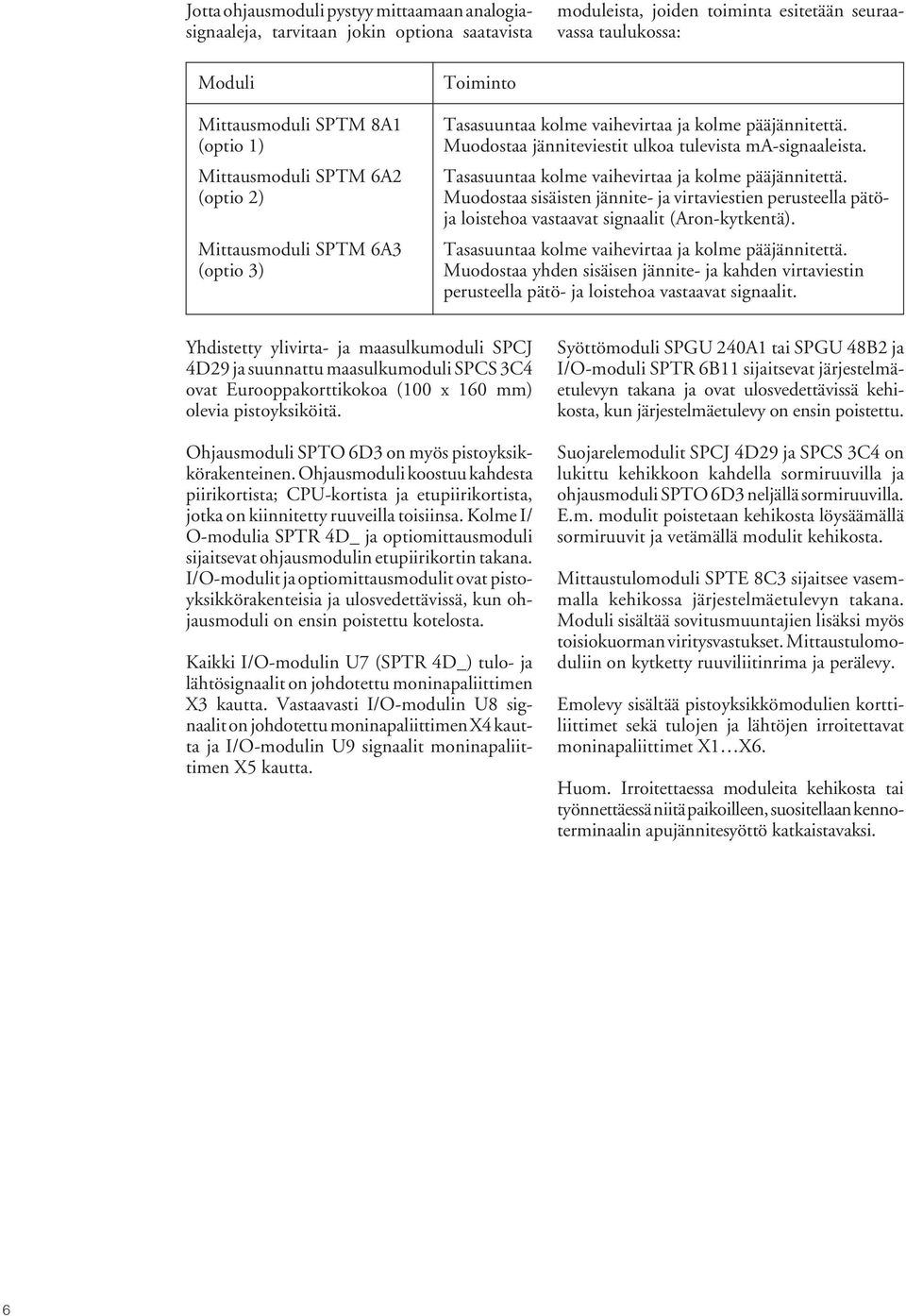 Jotta ohjausmoduli pystyy mittaamaan analogiasignaaleja, tarvitaan jokin optiona saatavista

moduleista, joiden toiminta esitetään seuraavassa taulukossa:

| Moduli | Toiminto |
|---|---|
| Mittausmoduli SPTM 8A1 (optio 1) | Tasasuuntaa kolme vaihevirtaa ja kolme pääjännitettä. Muodostaa jänniteviestit ulkoa tulevista mA-signaaleista. |
| Mittausmoduli SPTM 6A2 (optio 2) | Tasasuuntaa kolme vaihevirtaa ja kolme pääjännitettä. Muodostaa sisäisten jännite- ja virtaviestien perusteella pätö- ja loistehoa vastaavat signaalit (Aron-kytkentä). |
| Mittausmoduli SPTM 6A3 (optio 3) | Tasasuuntaa kolme vaihevirtaa ja kolme pääjännitettä. Muodostaa yhden sisäisen jännite- ja kahden virtaviestin perusteella pätö- ja loistehoa vastaavat signaalit. |

Yhdistetty ylivirta- ja maasulkumoduli SPCJ 4D29 ja suunnattu maasulkumoduli SPCS 3C4 ovat Eurooppakorttikokoa (100 x 160 mm) olevia pistoyksiköitä.

Ohjausmoduli SPTO 6D3 on myös pistoyksikkörakenteinen. Ohjausmoduli koostuu kahdesta piirikortista; CPU-kortista ja etupiirikortista, jotka on kiinnitetty ruuveilla toisiinsa. Kolme I/O-modulia SPTR 4D_ ja optiomittausmoduli sijaitsevat ohjausmodulin etupiirikortin takana. I/O-modulit ja optiomittausmodulit ovat pistoyksikkörakenteisia ja ulosvedettävissä, kun ohjausmoduli on ensin poistettu kotelosta.

Kaikki I/O-modulin U7 (SPTR 4D_) tulo- ja lähtösignaalit on johdotettu moninapaliittimen X3 kautta. Vastaavasti I/O-modulin U8 signaalit on johdotettu moninapaliittimen X4 kautta ja I/O-modulin U9 signaalit moninapaliittimen X5 kautta.

Syöttömoduli SPGU 240A1 tai SPGU 48B2 ja I/O-moduli SPTR 6B11 sijaitsevat järjestelmäetulevyn takana ja ovat ulosvedettävissä kehikosta, kun järjestelmäetulevy on ensin poistettu.

Suojarelemodulit SPCJ 4D29 ja SPCS 3C4 on lukittu kehikkoon kahdella sormiruuvilla ja ohjausmoduli SPTO 6D3 neljällä sormiruuvilla. E.m. modulit poistetaan kehikosta löysäämällä sormiruuvit ja vetämällä modulit kehikosta.

Mittaustulomoduli SPTE 8C3 sijaitsee vasemmalla kehikossa järjestelmäetulevyn takana. Moduli sisältää sovitusmuuntajien lisäksi myös toisiokuorman viritysvastukset. Mittaustulomoduliin on kytketty ruuviliitinrima ja perälevy.

Emolevy sisältää pistoyksikkömodulien korttiliittimet sekä tulojen ja lähtöjen irroitettavat moninapaliittimet X1…X6.

Huom. Irroitettaessa moduleita kehikosta tai työnnettäessä niitä paikoilleen, suositellaan kennoterminaalin apujännitesyöttö katkaistavaksi.

6